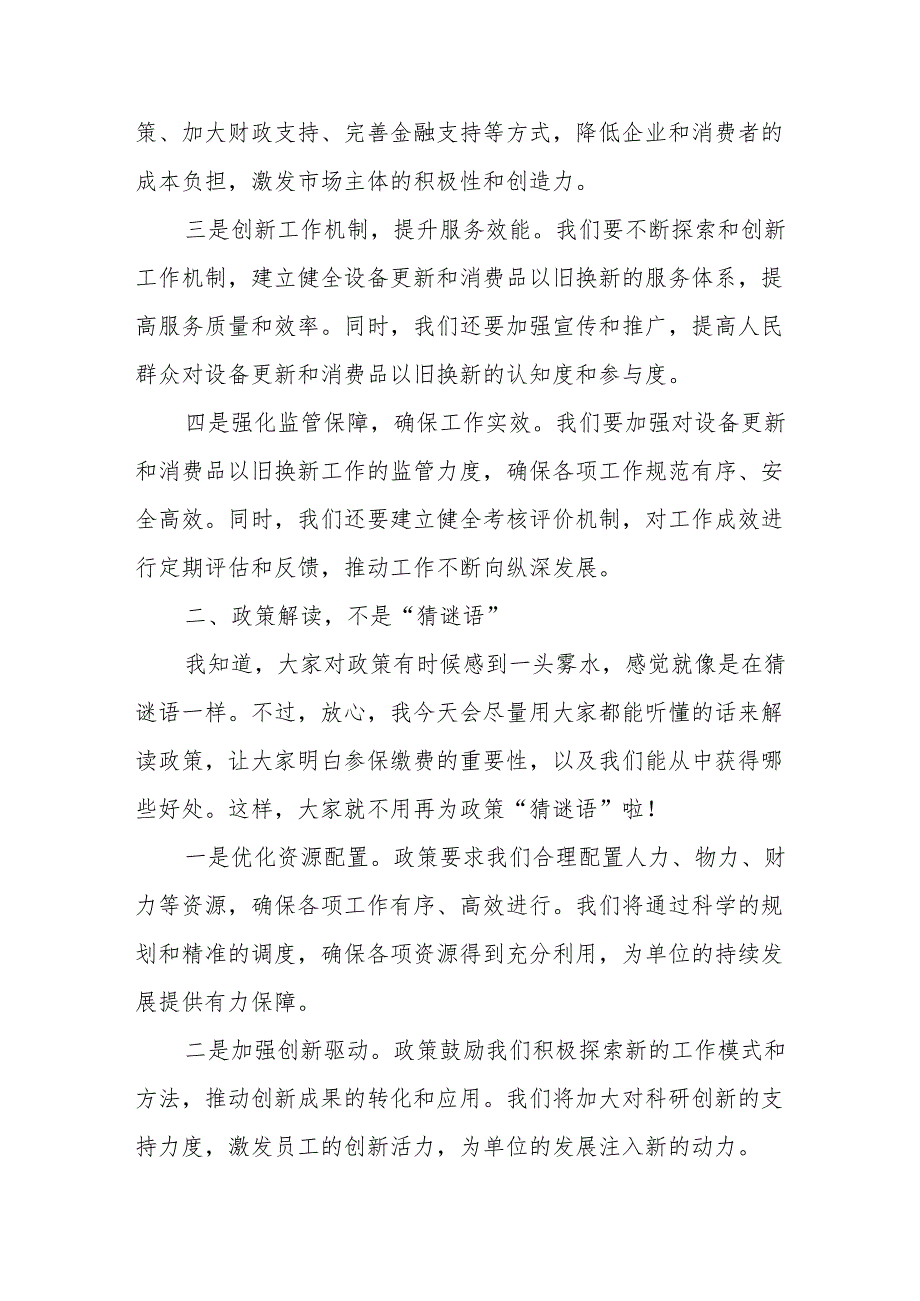 策、加大财政支持、完善金融支持等方式，降低企业和消费者的成本负担，激发市场主体的积极性和创造力。

三是创新工作机制，提升服务效能。我们要不断探索和创新工作机制，建立健全设备更新和消费品以旧换新的服务体系，提高服务质量和效率。同时，我们还要加强宣传和推广，提高人民群众对设备更新和消费品以旧换新的认知度和参与度。

四是强化监管保障，确保工作实效。我们要加强对设备更新和消费品以旧换新工作的监管力度，确保各项工作规范有序、安全高效。同时，我们还要建立健全考核评价机制，对工作成效进行定期评估和反馈，推动工作不断向纵深发展。

二、政策解读，不是“猜谜语”

我知道，大家对政策有时候感到一头雾水，感觉就像是在猜谜语一样。不过，放心，我今天会尽量用大家都能听懂的话来解读政策，让大家明白参保缴费的重要性，以及我们能从中获得哪些好处。这样，大家就不用再为政策“猜谜语”啦！

一是优化资源配置。政策要求我们合理配置人力、物力、财力等资源，确保各项工作有序、高效进行。我们将通过科学的规划和精准的调度，确保各项资源得到充分利用，为单位的持续发展提供有力保障。

二是加强创新驱动。政策鼓励我们积极探索新的工作模式和方法，推动创新成果的转化和应用。我们将加大对科研创新的支持力度，激发员工的创新活力，为单位的发展注入新的动力。